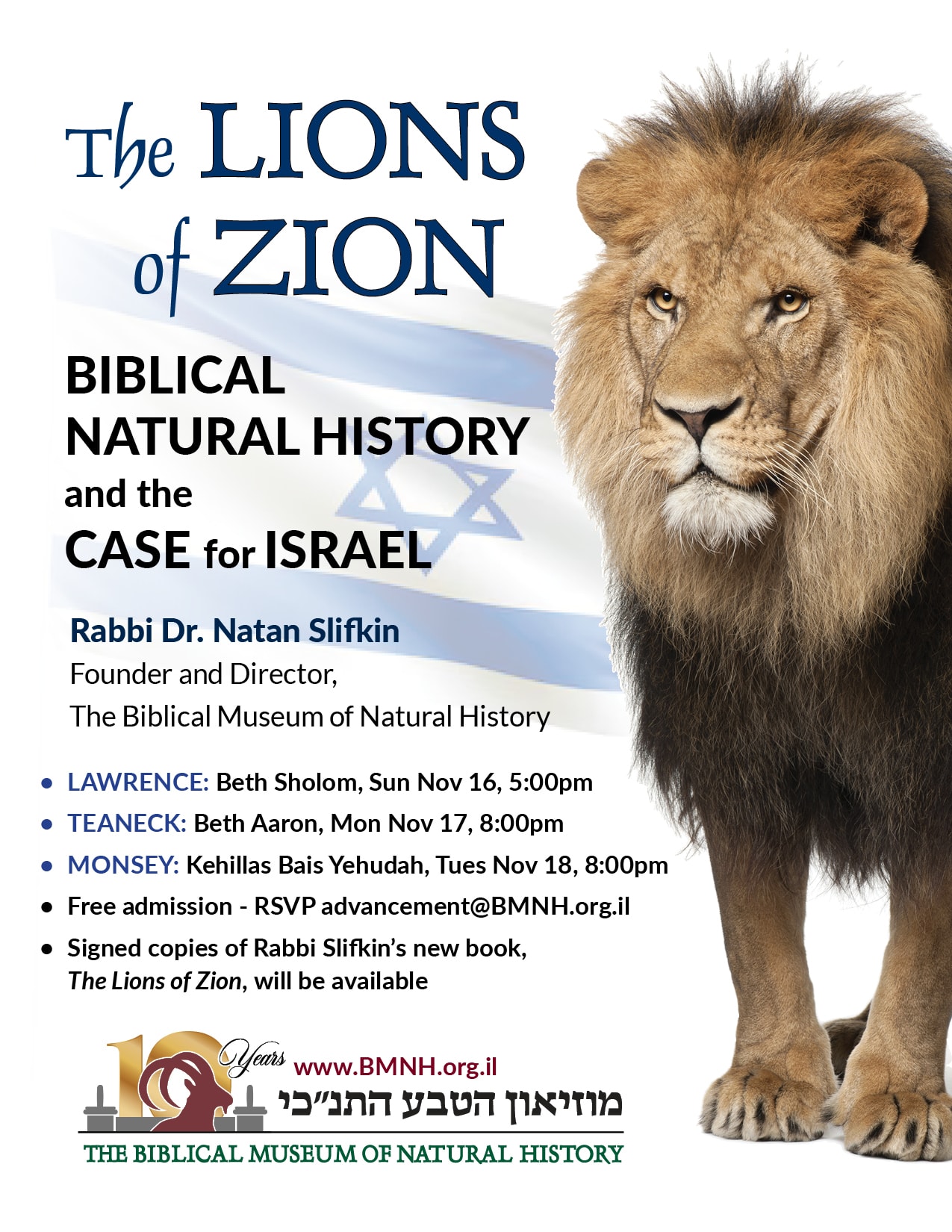 The LIONS of ZION

BIBLICAL NATURAL HISTORY and the CASE for ISRAEL

Rabbi Dr. Natan Slifkin
Founder and Director,
The Biblical Museum of Natural History

• LAWRENCE: Beth Sholom, Sun Nov 16, 5:00pm
• TEANECK: Beth Aaron, Mon Nov 17, 8:00pm
• MONSEY: Kehillas Bais Yehudah, Tues Nov 18, 8:00pm
• Free admission - RSVP advancement@BMNH.org.il
• Signed copies of Rabbi Slifkin's new book, The Lions of Zion, will be available

10 Years
www.BMNH.org.il
מוזיאון הטבע התנ"כי
THE BIBLICAL MUSEUM OF NATURAL HISTORY